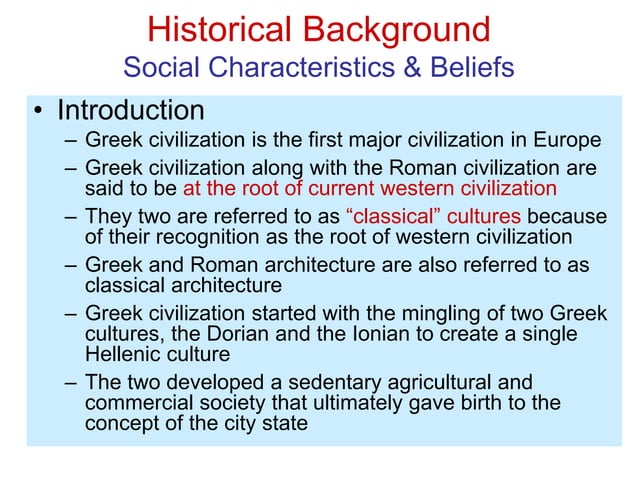 Historical Background
Social Characteristics & Beliefs

• Introduction
– Greek civilization is the first major civilization in Europe
– Greek civilization along with the Roman civilization are said to be at the root of current western civilization
– They two are referred to as “classical” cultures because of their recognition as the root of western civilization
– Greek and Roman architecture are also referred to as classical architecture
– Greek civilization started with the mingling of two Greek cultures, the Dorian and the Ionian to create a single Hellenic culture
– The two developed a sedentary agricultural and commercial society that ultimately gave birth to the concept of the city state